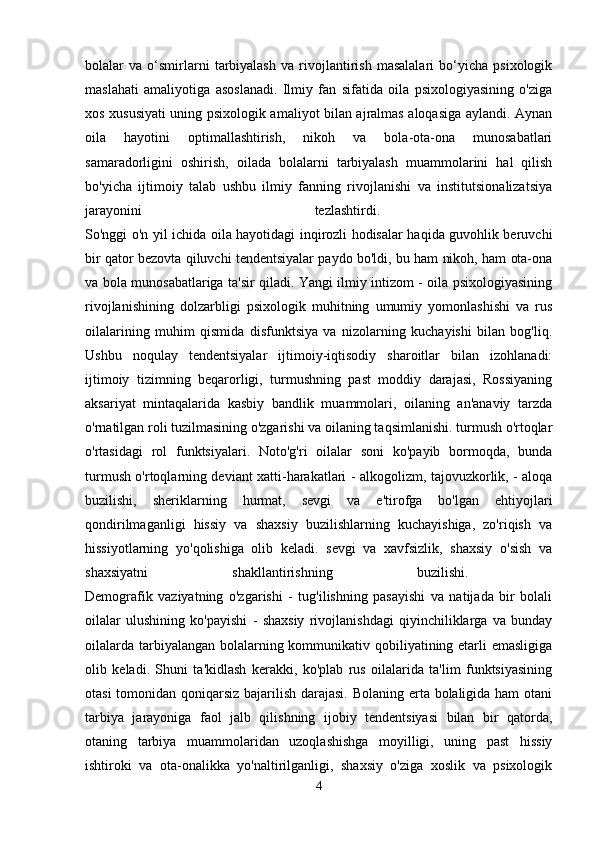 bolalar va o‘smirlarni tarbiyalash va rivojlantirish masalalari bo‘yicha psixologik maslahati amaliyotiga asoslanadi. Ilmiy fan sifatida oila psixologiyasining o'ziga xos xususiyati uning psixologik amaliyot bilan ajralmas aloqasiga aylandi. Aynan oila hayotini optimallashtirish, nikoh va bola-ota-ona munosabatlari samaradorligini oshirish, oilada bolalarni tarbiyalash muammolarini hal qilish bo'yicha ijtimoiy talab ushbu ilmiy fanning rivojlanishi va institutsionalizatsiya jarayonini tezlashtirdi.

So'nggi o'n yil ichida oila hayotidagi inqirozli hodisalar haqida guvohlik beruvchi bir qator bezovta qiluvchi tendentsiyalar paydo bo'ldi, bu ham nikoh, ham ota-ona va bola munosabatlariga ta'sir qiladi. Yangi ilmiy intizom - oila psixologiyasining rivojlanishining dolzarbligi psixologik muhitning umumiy yomonlashishi va rus oilalarining muhim qismida disfunktsiya va nizolarning kuchayishi bilan bog'liq. Ushbu noqulay tendentsiyalar ijtimoiy-iqtisodiy sharoitlar bilan izohlanadi: ijtimoiy tizimning beqarorligi, turmushning past moddiy darajasi, Rossiyaning aksariyat mintaqalarida kasbiy bandlik muammolari, oilaning an'anaviy tarzda o'rnatilgan roli tuzilmasining o'zgarishi va oilaning taqsimlanishi. turmush o'rtoqlar o'rtasidagi rol funktsiyalari. Noto'g'ri oilalar soni ko'payib bormoqda, bunda turmush o'rtoqlarning deviant xatti-harakatlari - alkogolizm, tajovuzkorlik, - aloqa buzilishi, sheriklarning hurmat, sevgi va e'tirofga bo'lgan ehtiyojlari qondirilmaganligi hissiy va shaxsiy buzilishlarning kuchayishiga, zo'riqish va hissiyotlarning yo'qolishiga olib keladi. sevgi va xavfsizlik, shaxsiy o'sish va shaxsiyatni shakllantirishning buzilishi.

Demografik vaziyatning o'zgarishi - tug'ilishning pasayishi va natijada bir bolali oilalar ulushining ko'payishi - shaxsiy rivojlanishdagi qiyinchiliklarga va bunday oilalarda tarbiyalangan bolalarning kommunikativ qobiliyatining etarli emasligiga olib keladi. Shuni ta'kidlash kerakki, ko'plab rus oilalarida ta'lim funktsiyasining otasi tomonidan qoniqarsiz bajarilish darajasi. Bolaning erta bolaligida ham otani tarbiya jarayoniga faol jalb qilishning ijobiy tendentsiyasi bilan bir qatorda, otaning tarbiya muammolaridan uzoqlashishga moyilligi, uning past hissiy ishtiroki va ota-onalikka yo'naltirilganligi, shaxsiy o'ziga xoslik va psixologik

4